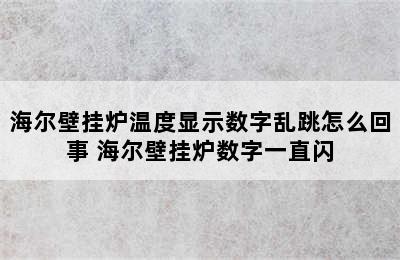 海尔壁挂炉温度显示数字乱跳怎么回事 海尔壁挂炉数字一直闪